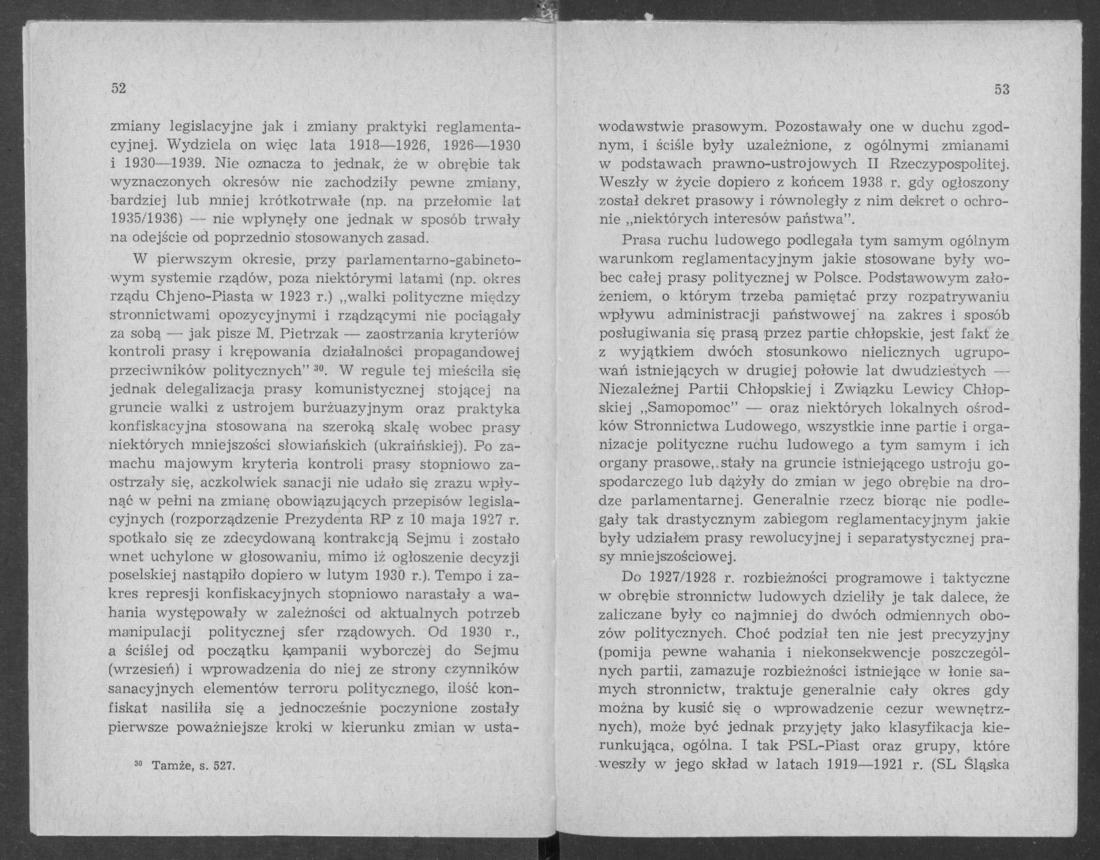 52

zmiany legislacyjne jak i zmiany praktyki reglamentacyjnej. Wydziela on więc lata 1918—1926, 1926—1930 i 1930—1939. Nie oznacza to jednak, że w obrębie tak wyznaczonych okresów nie zachodziły pewne zmiany, bardziej lub mniej krótkotrwałe (np. na przełomie lat 1935/1936) — nie wpłynęły one jednak w sposób trwały na odejście od poprzednio stosowanych zasad.

W pierwszym okresie, przy parlamentarno-gabinetowym systemie rządów, poza niektórymi latami (np. okres rządu Chjeno-Piasta w 1923 r.) „walki polityczne między stronnictwami opozycyjnymi i rządzącymi nie pociągały za sobą — jak pisze M. Pietrzak — zaostrzania kryteriów kontroli prasy i krępowania działalności propagandowej przeciwników politycznych" $^{30}$. W regule tej mieściła się jednak delegalizacja prasy komunistycznej stojącej na gruncie walki z ustrojem burżuazyjnym oraz praktyka konfiskacyjna stosowana na szeroką skalę wobec prasy niektórych mniejszości słowiańskich (ukraińskiej). Po zamachu majowym kryteria kontroli prasy stopniowo zaostrzały się, aczkolwiek sanacji nie udało się zrazu wpłynąć w pełni na zmianę obowiązujących przepisów legislacyjnych (rozporządzenie Prezydenta RP z 10 maja 1927 r. spotkało się ze zdecydowaną kontrakcją Sejmu i zostało wnet uchylone w głosowaniu, mimo iż ogłoszenie decyzji poselskiej nastąpiło dopiero w lutym 1930 r.). Tempo i zakres represji konfiskacyjnych stopniowo narastały a wahania występowały w zależności od aktualnych potrzeb manipulacji politycznej sfer rządowych. Od 1930 r., a ściślej od początku kampanii wyborczej do Sejmu (wrzesień) i wprowadzenia do niej ze strony czynników sanacyjnych elementów terroru politycznego, ilość konfiskat nasiliła się a jednocześnie poczynione zostały pierwsze poważniejsze kroki w kierunku zmian w usta-

$^{30}$ Tamże, s. 527.

53

wodawstwie prasowym. Pozostawały one w duchu zgodnym, i ściśle były uzależnione, z ogólnymi zmianami w podstawach prawno-ustrojowych II Rzeczypospolitej. Weszły w życie dopiero z końcem 1938 r. gdy ogłoszony został dekret prasowy i równoległy z nim dekret o ochronie „niektórych interesów państwa".

Prasa ruchu ludowego podlegała tym samym ogólnym warunkom reglamentacyjnym jakie stosowane były wobec całej prasy politycznej w Polsce. Podstawowym założeniem, o którym trzeba pamiętać przy rozpatrywaniu wpływu administracji państwowej na zakres i sposób posługiwania się prasą przez partie chłopskie, jest fakt że z wyjątkiem dwóch stosunkowo nielicznych ugrupowań istniejących w drugiej połowie lat dwudziestych — Niezależnej Partii Chłopskiej i Związku Lewicy Chłopskiej „Samopomoc" — oraz niektórych lokalnych ośrodków Stronnictwa Ludowego, wszystkie inne partie i organizacje polityczne ruchu ludowego a tym samym i ich organy prasowe, stały na gruncie istniejącego ustroju gospodarczego lub dążyły do zmian w jego obrębie na drodze parlamentarnej. Generalnie rzecz biorąc nie podlegały tak drastycznym zabiegom reglamentacyjnym jakie były udziałem prasy rewolucyjnej i separatystycznej prasy mniejszościowej.

Do 1927/1928 r. rozbieżności programowe i taktyczne w obrębie stronnictw ludowych dzieliły je tak dalece, że zaliczane były co najmniej do dwóch odmiennych obozów politycznych. Choć podział ten nie jest precyzyjny (pomija pewne wahania i niekonsekwencje poszczególnych partii, zamazuje rozbieżności istniejące w łonie samych stronnictw, traktuje generalnie cały okres gdy można by kusić się o wprowadzenie cezur wewnętrznych), może być jednak przyjęty jako klasyfikacja kierunkująca, ogólna. I tak PSL-Piast oraz grupy, które weszły w jego skład w latach 1919—1921 r. (SL Śląska